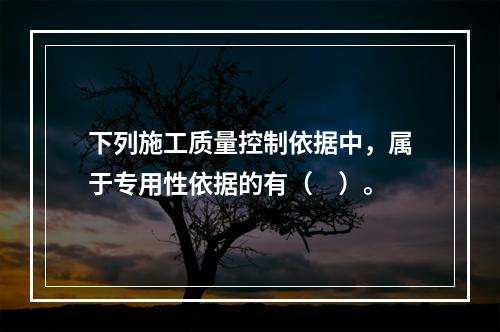 下列施工质量控制依据中，属于专用性依据的有（　）。